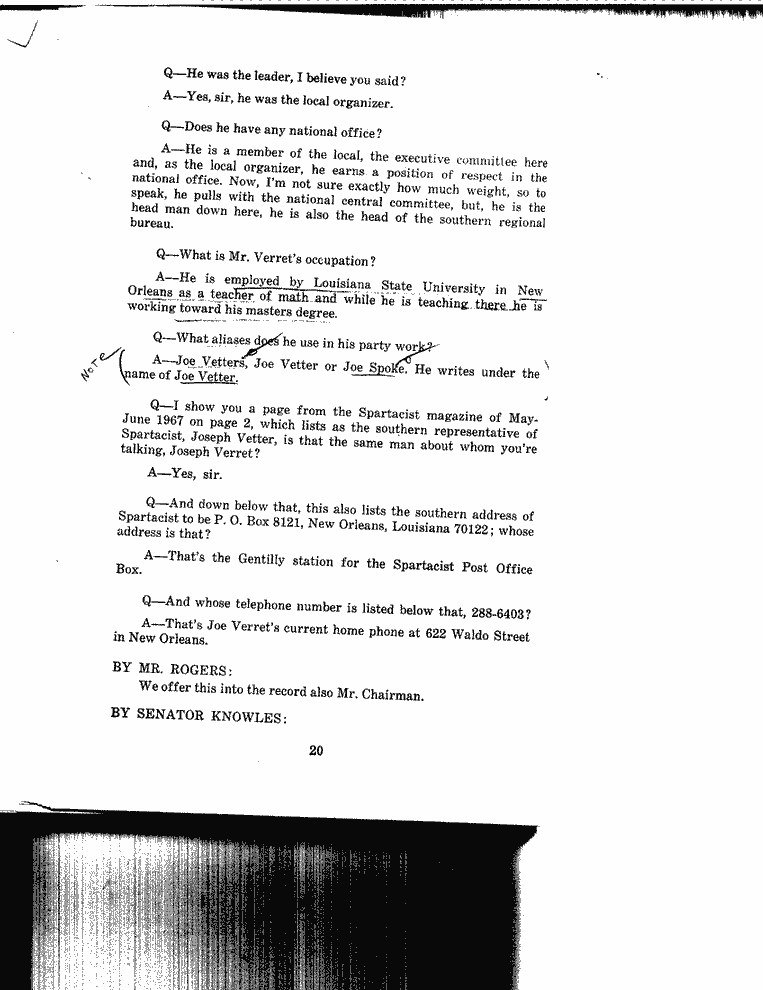 Q—He was the leader, I believe you said?

A—Yes, sir, he was the local organizer.

Q—Does he have any national office?

A—He is a member of the local, the executive committee here and, as the local organizer, he earns a position of respect in the national office. Now, I'm not sure exactly how much weight, so to speak, he pulls with the national central committee, but, he is the head man down here, he is also the head of the southern regional bureau.

Q—What is Mr. Verret's occupation?

A—He is employed by Louisiana State University in New Orleans as a teacher of math and while he is teaching there he is working toward his masters degree.

Q—What aliases does he use in his party work?

Note

A—Joe Vetters, Joe Vetter or Joe Spoke. He writes under the name of Joe Vetter.

Q—I show you a page from the Spartacist magazine of May-June 1967 on page 2, which lists as the southern representative of Spartacist, Joseph Vetter, is that the same man about whom you're talking, Joseph Verret?

A—Yes, sir.

Q—And down below that, this also lists the southern address of Spartacist to be P. O. Box 8121, New Orleans, Louisiana 70122; whose address is that?

A—That's the Gentilly station for the Spartacist Post Office Box.

Q—And whose telephone number is listed below that, 288-6403?

A—That's Joe Verret's current home phone at 622 Waldo Street in New Orleans.

BY MR. ROGERS:

We offer this into the record also Mr. Chairman.

BY SENATOR KNOWLES:

20